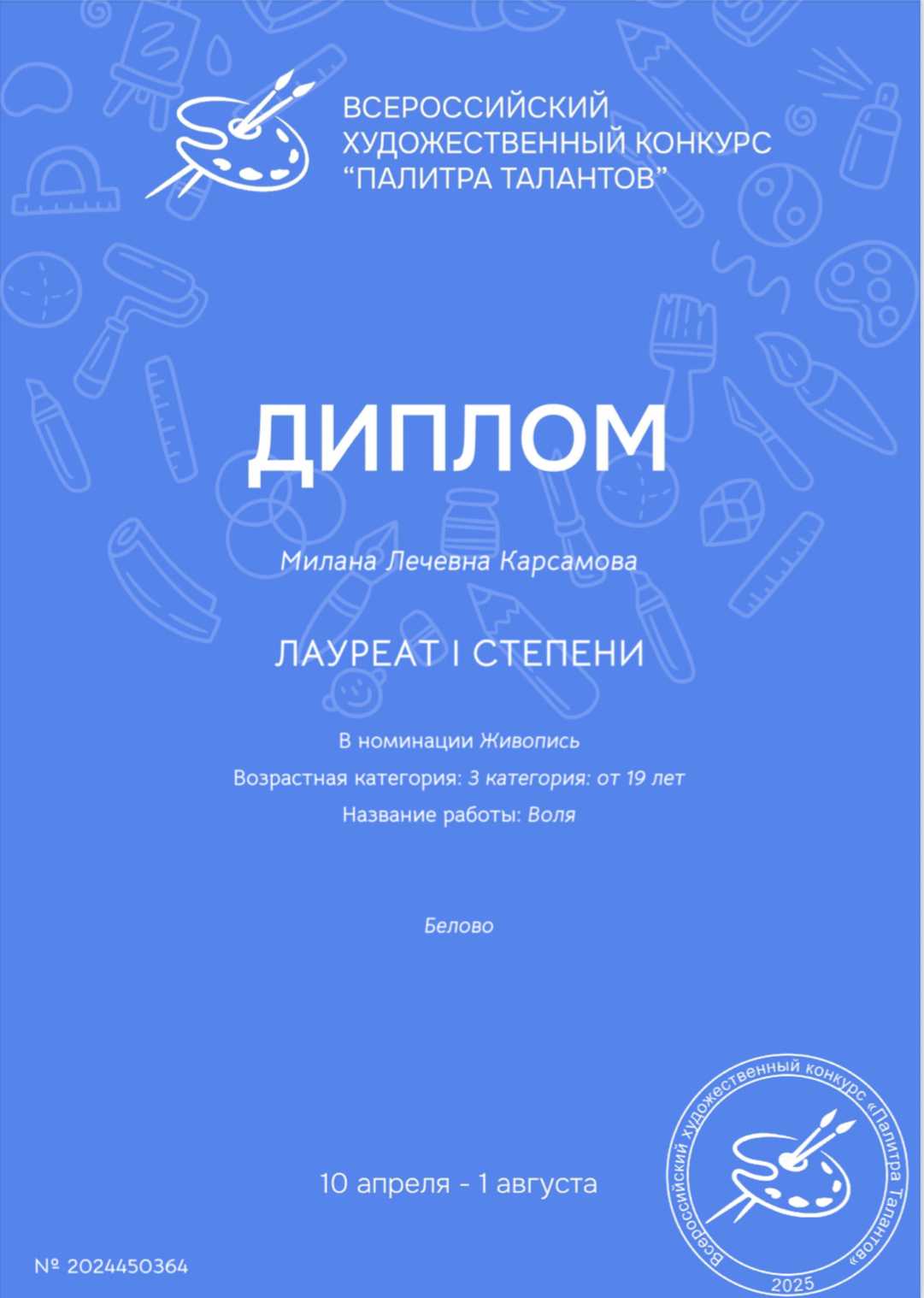 ВСЕРОССИЙСКИЙ ХУДОЖЕСТВЕННЫЙ КОНКУРС “ПАЛИТРА ТАЛАНТОВ”

ДИПЛОМ

Милана Лечевна Карсамова

ЛАУРЕАТ I СТЕПЕНИ

В номинации Живопись

Возрастная категория: 3 категория: от 19 лет

Название работы: Воля

Белово

10 апреля - 1 августа

№ 2024450364

Всероссийский художественный конкурс «Палитра Талантов»

2025